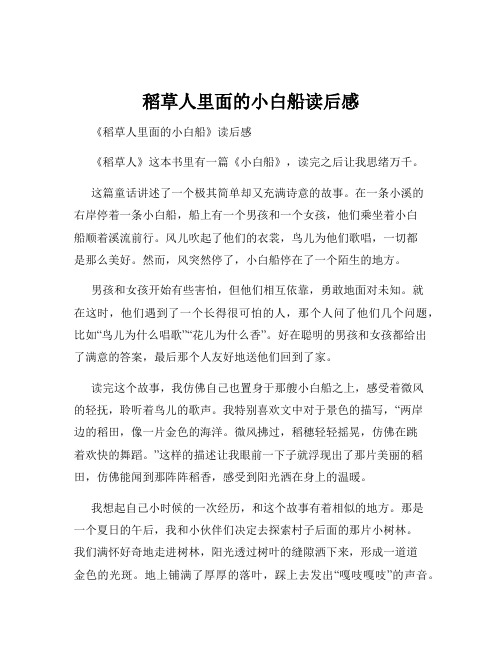 稻草人里面的小白船读后感

《稻草人里面的小白船》读后感

《稻草人》这本书里有一篇《小白船》，读完之后让我思绪万千。

这篇童话讲述了一个极其简单却又充满诗意的故事。在一条小溪的右岸停着一条小白船，船上有一个男孩和一个女孩，他们乘坐着小白船顺着溪流前行。风儿吹起了他们的衣裳，鸟儿为他们歌唱，一切都是那么美好。然而，风突然停了，小白船停在了一个陌生的地方。

男孩和女孩开始有些害怕，但他们相互依靠，勇敢地面对未知。就在这时，他们遇到了一个长得很可怕的人，那个人问了他们几个问题，比如“鸟儿为什么唱歌”“花儿为什么香”。好在聪明的男孩和女孩都给出了满意的答案，最后那个人友好地送他们回到了家。

读完这个故事，我仿佛自己也置身于那艘小白船之上，感受着微风的轻抚，聆听着鸟儿的歌声。我特别喜欢文中对于景色的描写，“两岸边的稻田，像一片金色的海洋。微风拂过，稻穗轻轻摇晃，仿佛在跳着欢快的舞蹈。”这样的描述让我眼前一下子就浮现出了那片美丽的稻田，仿佛能闻到那阵阵稻香，感受到阳光洒在身上的温暖。

我想起自己小时候的一次经历，和这个故事有着相似的地方。那是一个夏日的午后，我和小伙伴们决定去探索村子后面的那片小树林。我们满怀好奇地走进树林，阳光透过树叶的缝隙洒下来，形成一道道金色的光斑。地上铺满了厚厚的落叶，踩上去发出“嘎吱嘎吱”的声音。